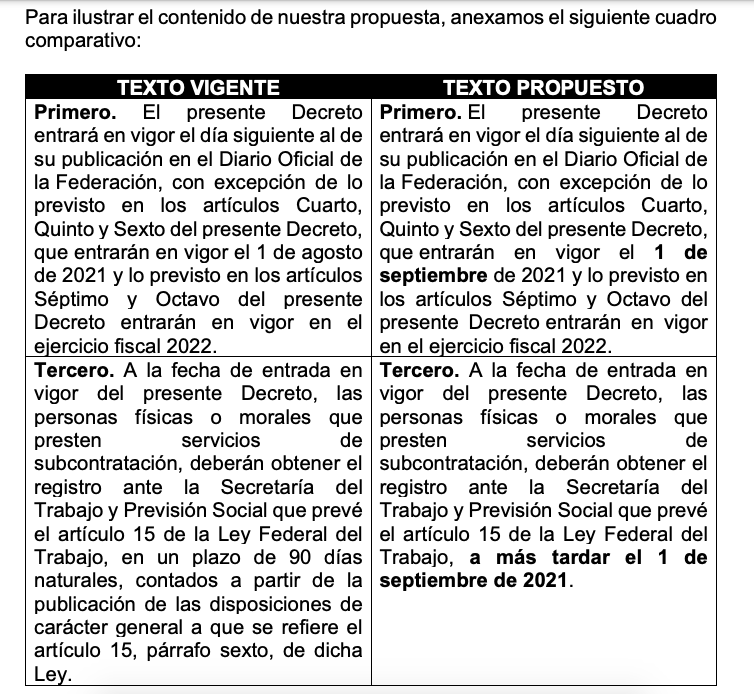 Para ilustrar el contenido de nuestra propuesta, anexamos el siguiente cuadro comparativo:

| TEXTO VIGENTE | TEXTO PROPUESTO |
|---|---|
| **Primero.** El presente Decreto entrará en vigor el día siguiente al de su publicación en el Diario Oficial de la Federación, con excepción de lo previsto en los artículos Cuarto, Quinto y Sexto del presente Decreto, que entrarán en vigor el 1 de agosto de 2021 y lo previsto en los artículos Séptimo y Octavo del presente Decreto entrarán en vigor en el ejercicio fiscal 2022. | **Primero.** El presente Decreto entrará en vigor el día siguiente al de su publicación en el Diario Oficial de la Federación, con excepción de lo previsto en los artículos Cuarto, Quinto y Sexto del presente Decreto, que entrarán en vigor el **1 de septiembre** de 2021 y lo previsto en los artículos Séptimo y Octavo del presente Decreto entrarán en vigor en el ejercicio fiscal 2022. |
| **Tercero.** A la fecha de entrada en vigor del presente Decreto, las personas físicas o morales que presten servicios de subcontratación, deberán obtener el registro ante la Secretaría del Trabajo y Previsión Social que prevé el artículo 15 de la Ley Federal del Trabajo, en un plazo de 90 días naturales, contados a partir de la publicación de las disposiciones de carácter general a que se refiere el artículo 15, párrafo sexto, de dicha Ley. | **Tercero.** A la fecha de entrada en vigor del presente Decreto, las personas físicas o morales que presten servicios de subcontratación, deberán obtener el registro ante la Secretaría del Trabajo y Previsión Social que prevé el artículo 15 de la Ley Federal del Trabajo, **a más tardar el 1 de septiembre de 2021**. |